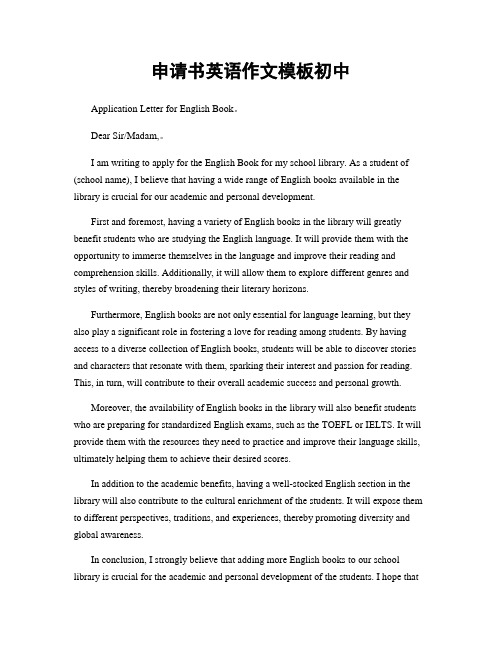 申请书英语作文模板初中

Application Letter for English Book。

Dear Sir/Madam,。

I am writing to apply for the English Book for my school library. As a student of (school name), I believe that having a wide range of English books available in the library is crucial for our academic and personal development.

First and foremost, having a variety of English books in the library will greatly benefit students who are studying the English language. It will provide them with the opportunity to immerse themselves in the language and improve their reading and comprehension skills. Additionally, it will allow them to explore different genres and styles of writing, thereby broadening their literary horizons.

Furthermore, English books are not only essential for language learning, but they also play a significant role in fostering a love for reading among students. By having access to a diverse collection of English books, students will be able to discover stories and characters that resonate with them, sparking their interest and passion for reading. This, in turn, will contribute to their overall academic success and personal growth.

Moreover, the availability of English books in the library will also benefit students who are preparing for standardized English exams, such as the TOEFL or IELTS. It will provide them with the resources they need to practice and improve their language skills, ultimately helping them to achieve their desired scores.

In addition to the academic benefits, having a well-stocked English section in the library will also contribute to the cultural enrichment of the students. It will expose them to different perspectives, traditions, and experiences, thereby promoting diversity and global awareness.

In conclusion, I strongly believe that adding more English books to our school library is crucial for the academic and personal development of the students. I hope that